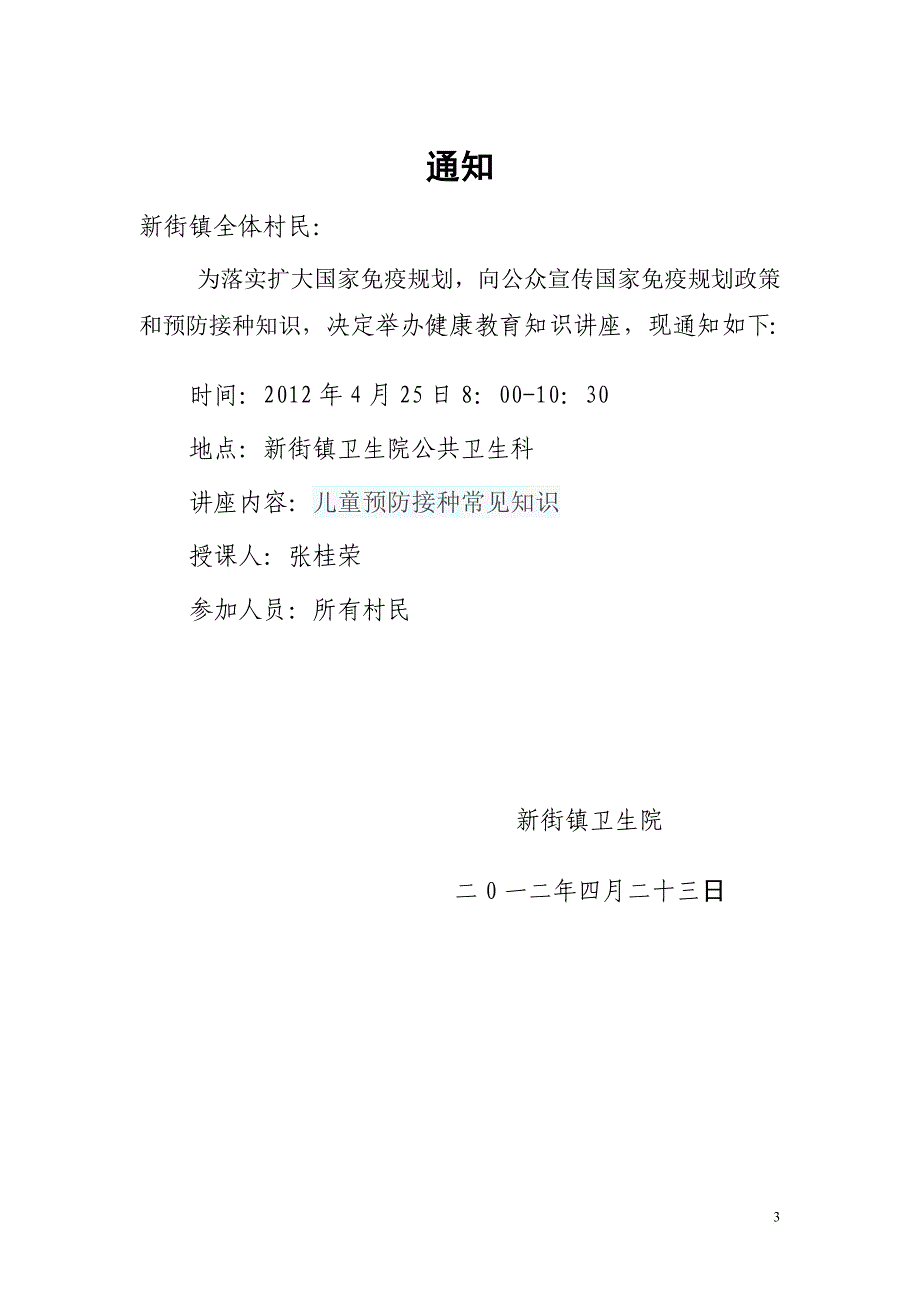 通知

新街镇全体村民:

为落实扩大国家免疫规划，向公众宣传国家免疫规划政策和预防接种知识，决定举办健康教育知识讲座，现通知如下:

时间: 2012 年 4 月 25 日 8: 00-10: 30

地点: 新街镇卫生院公共卫生科

讲座内容: 儿童预防接种常见知识

授课人: 张桂荣

参加人员: 所有村民

新街镇卫生院

二 0 一二年四月二十三日

3